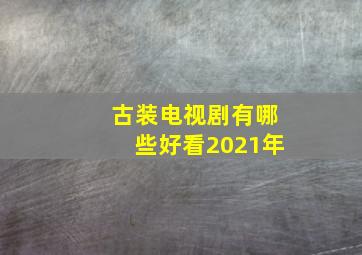 古装电视剧有哪些好看2021年